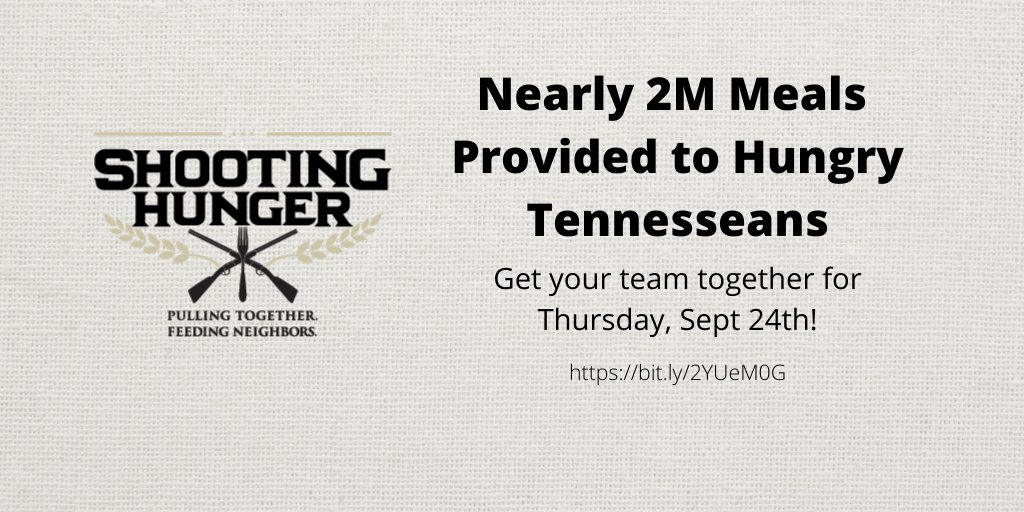 SHOOTING HUNGER

PULLING TOGETHER. FEEDING NEIGHBORS.

Nearly 2M Meals Provided to Hungry Tennesseans

Get your team together for Thursday, Sept 24th!

https://bit.ly/2YUeM0G